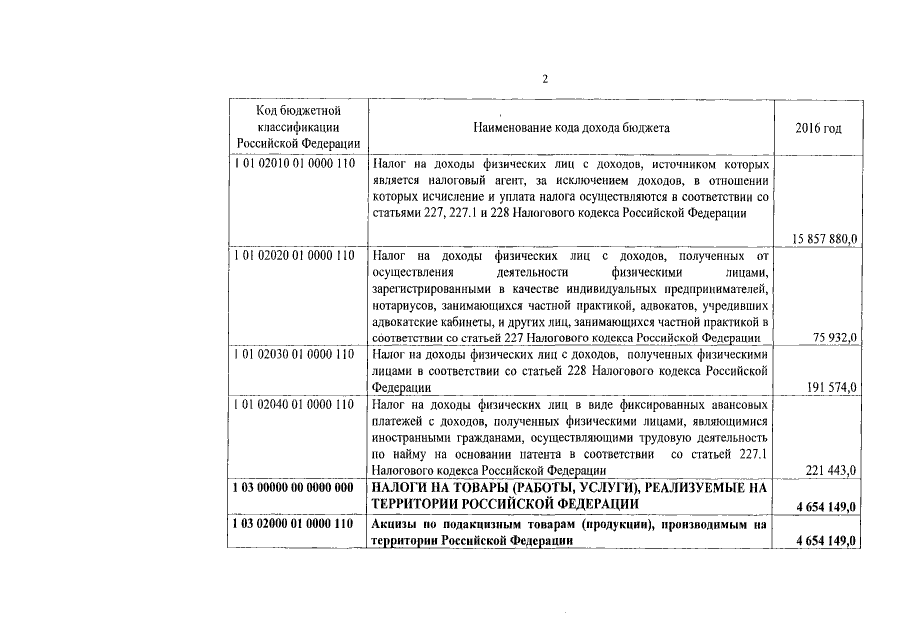 2

| Код бюджетной классификации Российской Федерации | Наименование кода дохода бюджета | 2016 год |
|---|---|---|
| 1 01 02010 01 0000 110 | Налог на доходы физических лиц с доходов, источником которых является налоговый агент, за исключением доходов, в отношении которых исчисление и уплата налога осуществляются в соответствии со статьями 227, 227.1 и 228 Налогового кодекса Российской Федерации | 15 857 880,0 |
| 1 01 02020 01 0000 110 | Налог на доходы физических лиц с доходов, полученных от осуществления деятельности физическими лицами, зарегистрированными в качестве индивидуальных предпринимателей, нотариусов, занимающихся частной практикой, адвокатов, учредивших адвокатские кабинеты, и других лиц, занимающихся частной практикой в соответствии со статьей 227 Налогового кодекса Российской Федерации | 75 932,0 |
| 1 01 02030 01 0000 110 | Налог на доходы физических лиц с доходов, полученных физическими лицами в соответствии со статьей 228 Налогового кодекса Российской Федерации | 191 574,0 |
| 1 01 02040 01 0000 110 | Налог на доходы физических лиц в виде фиксированных авансовых платежей с доходов, полученных физическими лицами, являющимися иностранными гражданами, осуществляющими трудовую деятельность по найму на основании патента в соответствии со статьей 227.1 Налогового кодекса Российской Федерации | 221 443,0 |
| **1 03 00000 00 0000 000** | **НАЛОГИ НА ТОВАРЫ (РАБОТЫ, УСЛУГИ), РЕАЛИЗУЕМЫЕ НА ТЕРРИТОРИИ РОССИЙСКОЙ ФЕДЕРАЦИИ** | **4 654 149,0** |
| **1 03 02000 01 0000 110** | **Акцизы по подакцизным товарам (продукции), производимым на территории Российской Федерации** | **4 654 149,0** |